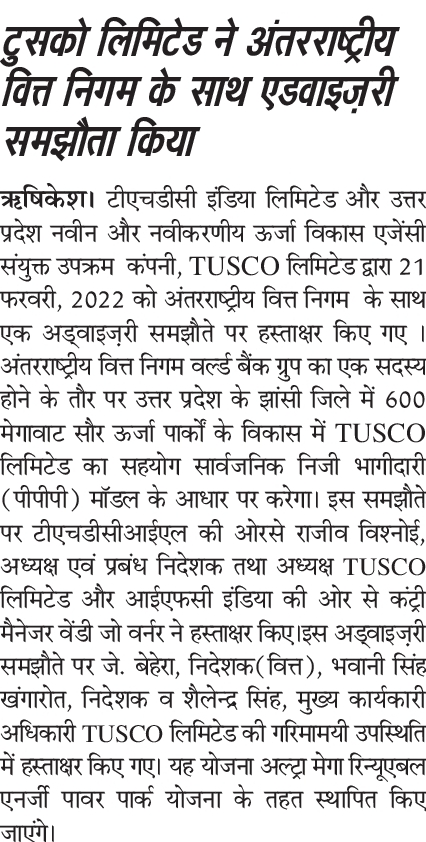 टुसको लिमिटेड ने अंतरराष्ट्रीय वित्त निगम के साथ एडवाइज़री समझौता किया

ऋषिकेश। टीएचडीसी इंडिया लिमिटेड और उत्तर प्रदेश नवीन और नवीकरणीय ऊर्जा विकास एजेंसी संयुक्त उपक्रम कंपनी, TUSCO लिमिटेड द्वारा 21 फरवरी, 2022 को अंतरराष्ट्रीय वित्त निगम के साथ एक अड्वाइज़री समझौते पर हस्ताक्षर किए गए । अंतरराष्ट्रीय वित्त निगम वर्ल्ड बैंक ग्रुप का एक सदस्य होने के तौर पर उत्तर प्रदेश के झांसी जिले में 600 मेगावाट सौर ऊर्जा पार्कों के विकास में TUSCO लिमिटेड का सहयोग सार्वजनिक निजी भागीदारी (पीपीपी) मॉडल के आधार पर करेगा। इस समझौते पर टीएचडीसीआईएल की ओरसे राजीव विश्नोई, अध्यक्ष एवं प्रबंध निदेशक तथा अध्यक्ष TUSCO लिमिटेड और आईएफसी इंडिया की ओर से कंट्री मैनेजर वेंडी जो वर्नर ने हस्ताक्षर किए।इस अड्वाइज़री समझौते पर जे. बेहेरा, निदेशक(वित्त), भवानी सिंह खंगारोत, निदेशक व शैलेन्द्र सिंह, मुख्य कार्यकारी अधिकारी TUSCO लिमिटेड की गरिमामयी उपस्थिति में हस्ताक्षर किए गए। यह योजना अल्ट्रा मेगा रिन्यूएबल एनर्जी पावर पार्क योजना के तहत स्थापित किए जाएंगे।